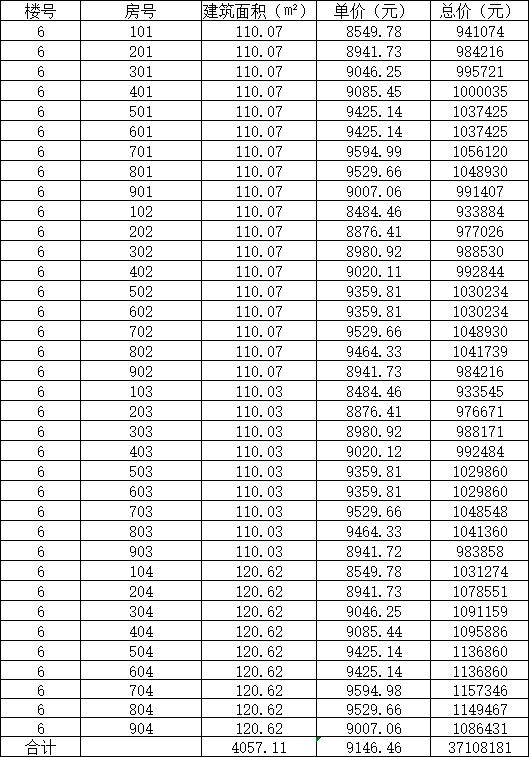 | 楼号 | 房号 | 建筑面积（㎡） | 单价（元） | 总价（元） |
|---|---|---|---|---|
| 6 | 101 | 110.07 | 8549.78 | 941074 |
| 6 | 201 | 110.07 | 8941.73 | 984216 |
| 6 | 301 | 110.07 | 9046.25 | 995721 |
| 6 | 401 | 110.07 | 9085.45 | 1000035 |
| 6 | 501 | 110.07 | 9425.14 | 1037425 |
| 6 | 601 | 110.07 | 9425.14 | 1037425 |
| 6 | 701 | 110.07 | 9594.99 | 1056120 |
| 6 | 801 | 110.07 | 9529.66 | 1048930 |
| 6 | 901 | 110.07 | 9007.06 | 991407 |
| 6 | 102 | 110.07 | 8484.46 | 933884 |
| 6 | 202 | 110.07 | 8876.41 | 977026 |
| 6 | 302 | 110.07 | 8980.92 | 988530 |
| 6 | 402 | 110.07 | 9020.11 | 992844 |
| 6 | 502 | 110.07 | 9359.81 | 1030234 |
| 6 | 602 | 110.07 | 9359.81 | 1030234 |
| 6 | 702 | 110.07 | 9529.66 | 1048930 |
| 6 | 802 | 110.07 | 9464.33 | 1041739 |
| 6 | 902 | 110.07 | 8941.73 | 984216 |
| 6 | 103 | 110.03 | 8484.46 | 933545 |
| 6 | 203 | 110.03 | 8876.41 | 976671 |
| 6 | 303 | 110.03 | 8980.92 | 988171 |
| 6 | 403 | 110.03 | 9020.12 | 992484 |
| 6 | 503 | 110.03 | 9359.81 | 1029860 |
| 6 | 603 | 110.03 | 9359.81 | 1029860 |
| 6 | 703 | 110.03 | 9529.66 | 1048548 |
| 6 | 803 | 110.03 | 9464.33 | 1041360 |
| 6 | 903 | 110.03 | 8941.72 | 983858 |
| 6 | 104 | 120.62 | 8549.78 | 1031274 |
| 6 | 204 | 120.62 | 8941.73 | 1078551 |
| 6 | 304 | 120.62 | 9046.25 | 1091159 |
| 6 | 404 | 120.62 | 9085.44 | 1095886 |
| 6 | 504 | 120.62 | 9425.14 | 1136860 |
| 6 | 604 | 120.62 | 9425.14 | 1136860 |
| 6 | 704 | 120.62 | 9594.98 | 1157346 |
| 6 | 804 | 120.62 | 9529.66 | 1149467 |
| 6 | 904 | 120.62 | 9007.06 | 1086431 |
| 合计 | | 4057.11 | 9146.46 | 37108181 |